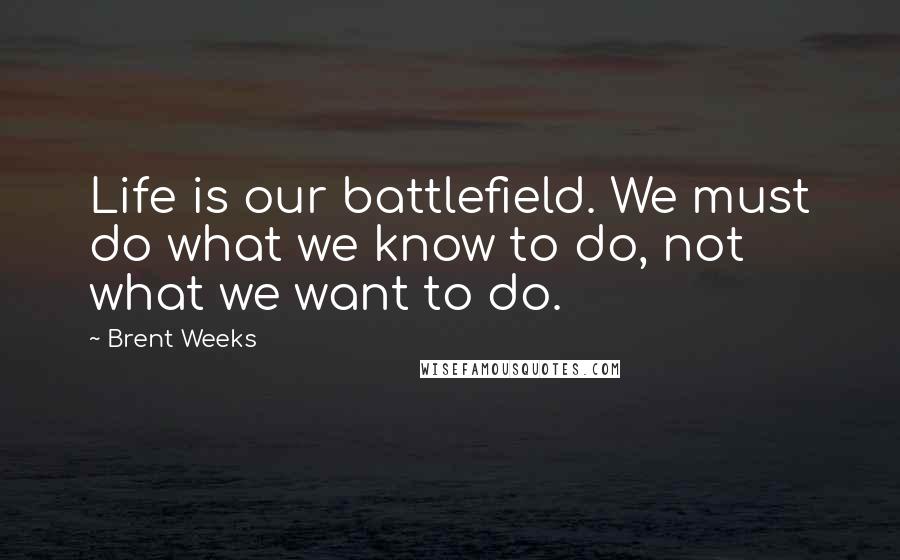 Life is our battlefield. We must do what we know to do, not what we want to do.

~ Brent Weeks

WISEFAMOUSQUOTES.COM